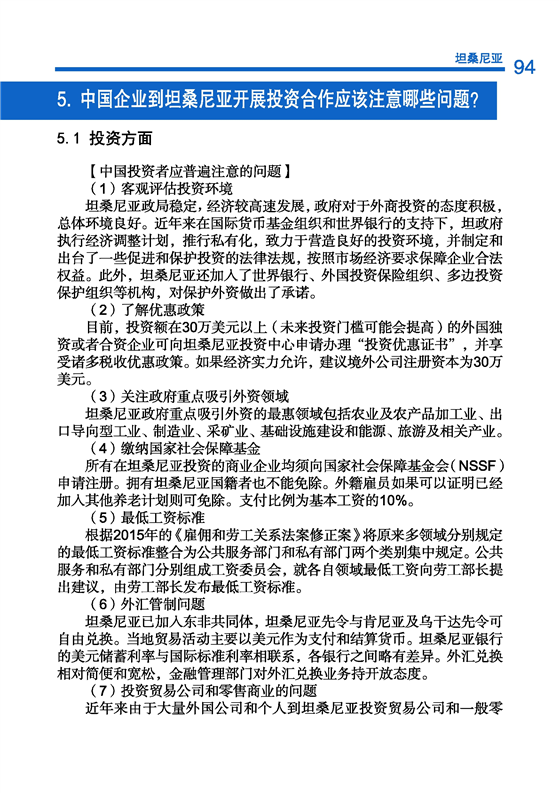 坦桑尼亚 94

5. 中国企业到坦桑尼亚开展投资合作应该注意哪些问题？

5.1 投资方面

【中国投资者应普遍注意的问题】

（1）客观评估投资环境

坦桑尼亚政局稳定，经济较高速发展，政府对于外商投资的态度积极，总体环境良好。近年来在国际货币基金组织和世界银行的支持下，坦政府执行经济调整计划，推行私有化，致力于营造良好的投资环境，并制定和出台了一些促进和保护投资的法律法规，按照市场经济要求保障企业合法权益。此外，坦桑尼亚还加入了世界银行、外国投资保险组织、多边投资保护组织等机构，对保护外资做出了承诺。

（2）了解优惠政策

目前，投资额在30万美元以上（未来投资门槛可能会提高）的外国独资或者合资企业可向坦桑尼亚投资中心申请办理“投资优惠证书”，并享受诸多税收优惠政策。如果经济实力允许，建议境外公司注册资本为30万美元。

（3）关注政府重点吸引外资领域

坦桑尼亚政府重点吸引外资的最惠领域包括农业及农产品加工业、出口导向型工业、制造业、采矿业、基础设施建设和能源、旅游及相关产业。

（4）缴纳国家社会保障基金

所有在坦桑尼亚投资的商业企业均须向国家社会保障基金会（NSSF）申请注册。拥有坦桑尼亚国籍者也不能免除。外籍雇员如果可以证明已经加入其他养老计划则可免除。支付比例为基本工资的10%。

（5）最低工资标准

根据2015年的《雇佣和劳工关系法案修正案》将原来多领域分别规定的最低工资标准整合为公共服务部门和私有部门两个类别集中规定。公共服务和私有部门分别组成工资委员会，就各自领域最低工资向劳工部长提出建议，由劳工部长发布最低工资标准。

（6）外汇管制问题

坦桑尼亚已加入东非共同体，坦桑尼亚先令与肯尼亚及乌干达先令可自由兑换。当地贸易活动主要以美元作为支付和结算货币。坦桑尼亚银行的美元储蓄利率与国际标准利率相联系，各银行之间略有差异。外汇兑换相对简便和宽松，金融管理部门对外汇兑换业务持开放态度。

（7）投资贸易公司和零售商业的问题

近年来由于大量外国公司和个人到坦桑尼亚投资贸易公司和一般零